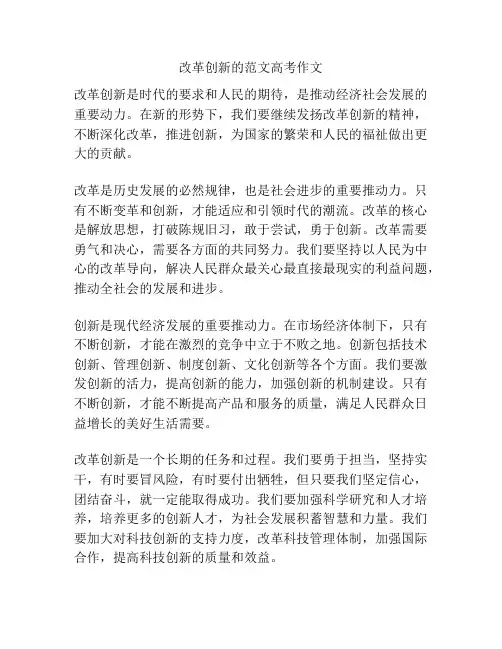 改革创新的范文高考作文

改革创新是时代的要求和人民的期待，是推动经济社会发展的重要动力。在新的形势下，我们要继续发扬改革创新的精神，不断深化改革，推进创新，为国家的繁荣和人民的福祉做出更大的贡献。

改革是历史发展的必然规律，也是社会进步的重要推动力。只有不断变革和创新，才能适应和引领时代的潮流。改革的核心是解放思想，打破陈规旧习，敢于尝试，勇于创新。改革需要勇气和决心，需要各方面的共同努力。我们要坚持以人民为中心的改革导向，解决人民群众最关心最直接最现实的利益问题，推动全社会的发展和进步。

创新是现代经济发展的重要推动力。在市场经济体制下，只有不断创新，才能在激烈的竞争中立于不败之地。创新包括技术创新、管理创新、制度创新、文化创新等各个方面。我们要激发创新的活力，提高创新的能力，加强创新的机制建设。只有不断创新，才能不断提高产品和服务的质量，满足人民群众日益增长的美好生活需要。

改革创新是一个长期的任务和过程。我们要勇于担当，坚持实干，有时要冒风险，有时要付出牺牲，但只要我们坚定信心，团结奋斗，就一定能取得成功。我们要加强科学研究和人才培养，培养更多的创新人才，为社会发展积蓄智慧和力量。我们要加大对科技创新的支持力度，改革科技管理体制，加强国际合作，提高科技创新的质量和效益。